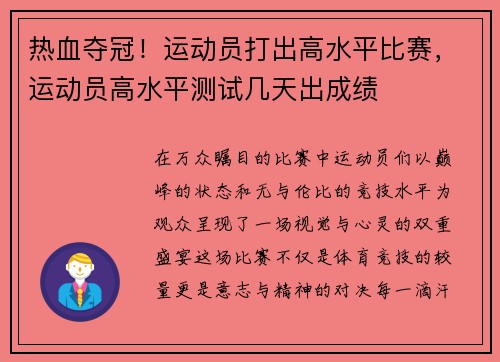 热血夺冠！运动员打出高水平比赛，运动员高水平测试几天出成绩

在万众瞩目的比赛中运动员们以巅峰的状态和无与伦比的竞技水平为观众呈现了一场视觉与心灵的双重盛宴这场比赛不仅是体育竞技的较量更是意志与精神的对决每一滴汗